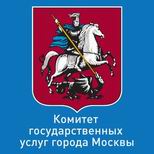 Комитет государственных услуг города Москвы